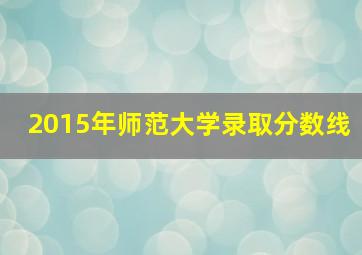 2015年师范大学录取分数线